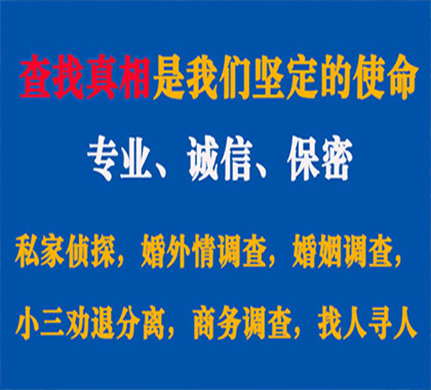 查找真相是我们坚定的使命

专业、诚信、保密

私家侦探，婚外情调查，婚姻调查，

小三劝退分离，商务调查，找人寻人